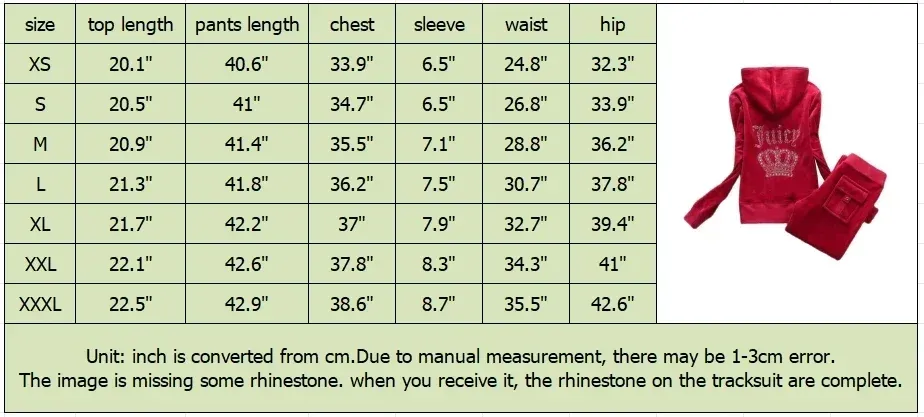 | size | top length | pants length | chest | sleeve | waist | hip |
|---|---|---|---|---|---|---|
| XS | 20.1" | 40.6" | 33.9" | 6.5" | 24.8" | 32.3" |
| S | 20.5" | 41" | 34.7" | 6.5" | 26.8" | 33.9" |
| M | 20.9" | 41.4" | 35.5" | 7.1" | 28.8" | 36.2" |
| L | 21.3" | 41.8" | 36.2" | 7.5" | 30.7" | 37.8" |
| XL | 21.7" | 42.2" | 37" | 7.9" | 32.7" | 39.4" |
| XXL | 22.1" | 42.6" | 37.8" | 8.3" | 34.3" | 41" |
| XXXL | 22.5" | 42.9" | 38.6" | 8.7" | 35.5" | 42.6" |

Juicy

Unit: inch is converted from cm.Due to manual measurement, there may be 1-3cm error.
The image is missing some rhinestone. when you receive it, the rhinestone on the tracksuit are complete.